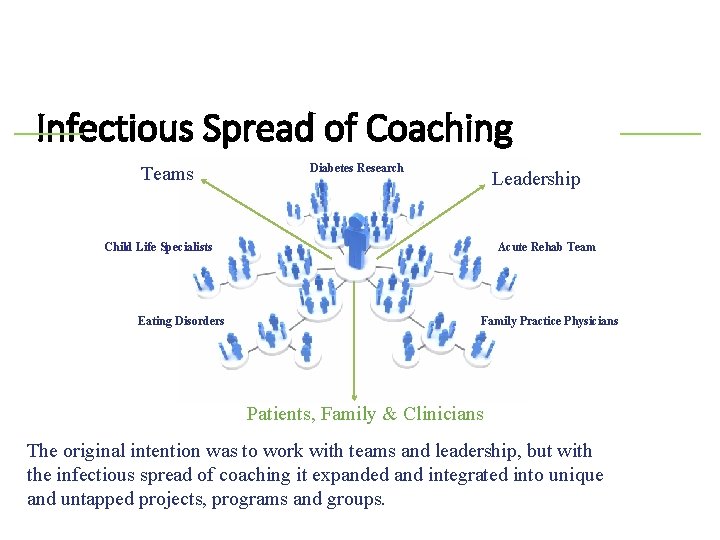 Infectious Spread of Coaching

Teams

Diabetes Research

Leadership

Child Life Specialists

Acute Rehab Team

Eating Disorders

Family Practice Physicians

Patients, Family & Clinicians

The original intention was to work with teams and leadership, but with the infectious spread of coaching it expanded and integrated into unique and untapped projects, programs and groups.